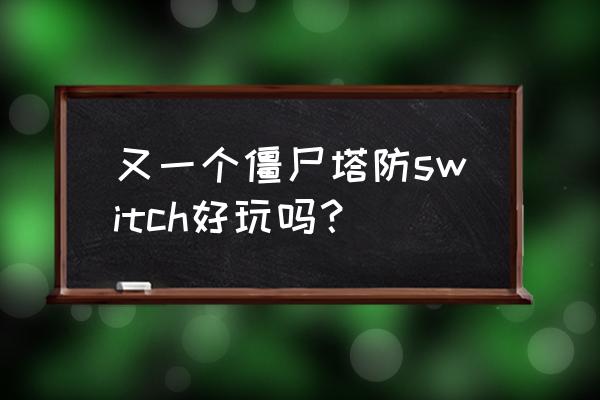 又一个僵尸塔防switch好玩吗？